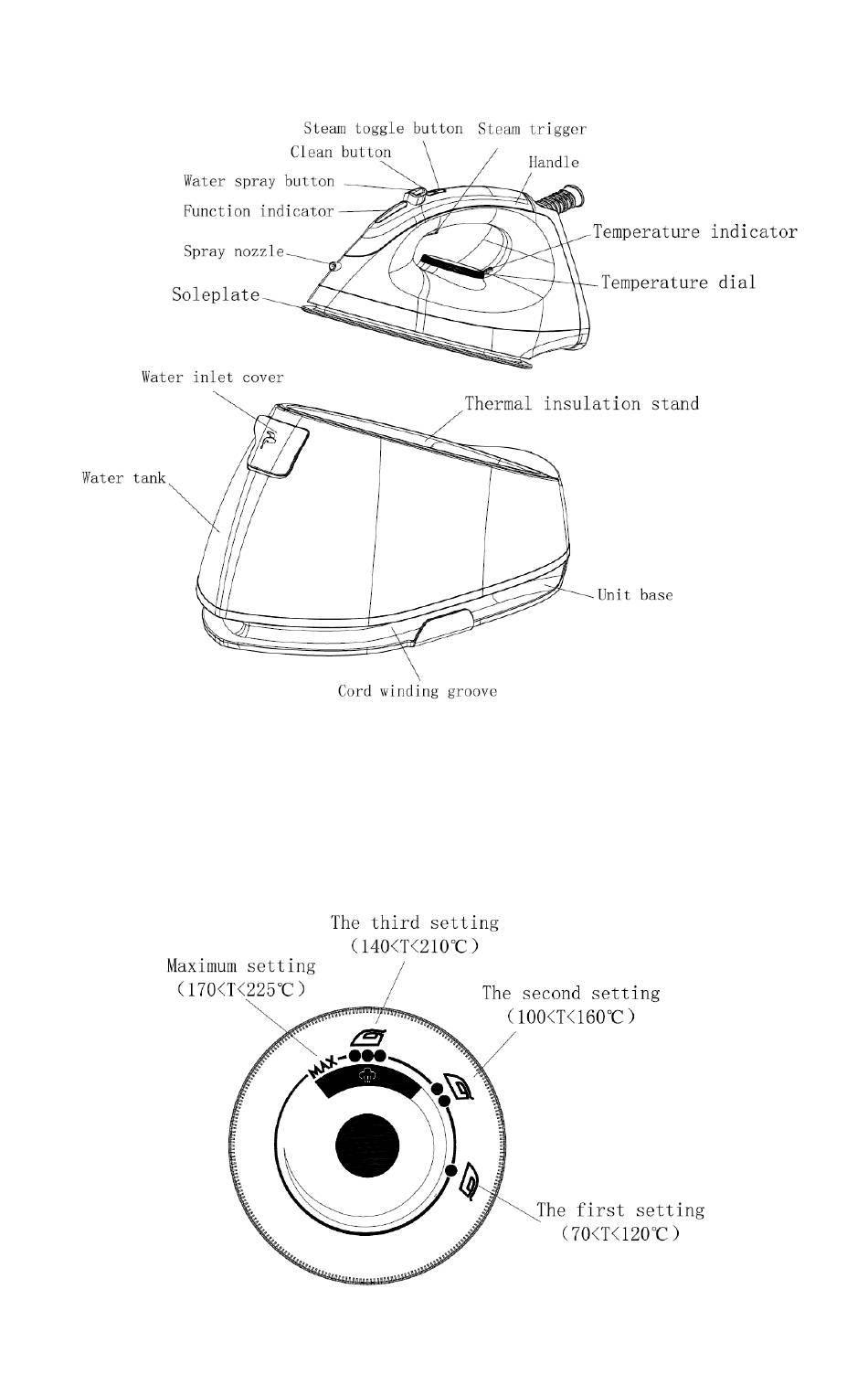 Steam toggle button
Steam trigger
Clean button
Handle
Water spray button
Function indicator
Temperature indicator
Spray nozzle
Temperature dial
Soleplate

Water inlet cover
Thermal insulation stand
Water tank
Unit base
Cord winding groove

The third setting
（140<T<210℃）
Maximum setting
（170<T<225℃）
The second setting
（100<T<160℃）
MAX
The first setting
（70<T<120℃）